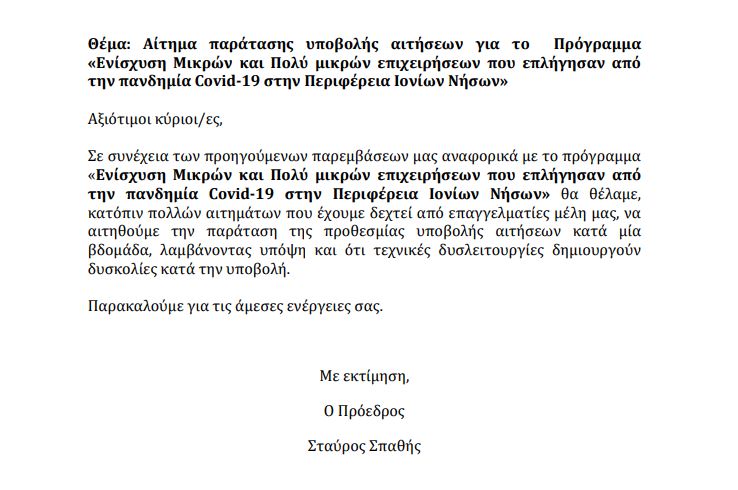 Θέμα: Αίτημα παράτασης υποβολής αιτήσεων για το Πρόγραμμα «Ενίσχυση Μικρών και Πολύ μικρών επιχειρήσεων που επλήγησαν από την πανδημία Covid-19 στην Περιφέρεια Ιονίων Νήσων»

Αξιότιμοι κύριοι/ες,

Σε συνέχεια των προηγούμενων παρεμβάσεων μας αναφορικά με το πρόγραμμα «Ενίσχυση Μικρών και Πολύ μικρών επιχειρήσεων που επλήγησαν από την πανδημία Covid-19 στην Περιφέρεια Ιονίων Νήσων» θα θέλαμε, κατόπιν πολλών αιτημάτων που έχουμε δεχτεί από επαγγελματίες μέλη μας, να αιτηθούμε την παράταση της προθεσμίας υποβολής αιτήσεων κατά μία βδομάδα, λαμβάνοντας υπόψη και ότι τεχνικές δυσλειτουργίες δημιουργούν δυσκολίες κατά την υποβολή.

Παρακαλούμε για τις άμεσες ενέργειες σας.

Με εκτίμηση,

Ο Πρόεδρος

Σταύρος Σπαθής